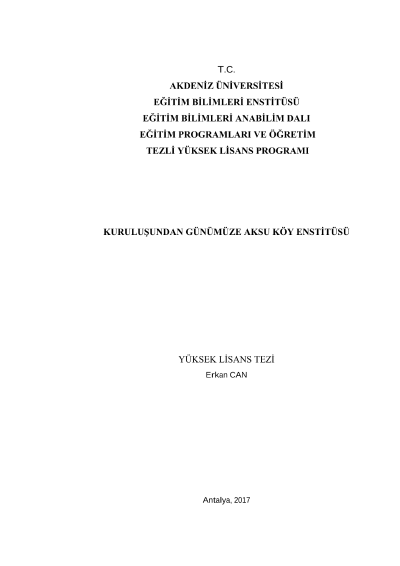 T.C.
AKDENİZ ÜNİVERSİTESİ
EĞİTİM BİLİMLERİ ENSTİTÜSÜ
EĞİTİM BİLİMLERİ ANABİLİM DALI
EĞİTİM PROGRAMLARI VE ÖĞRETİM
TEZLİ YÜKSEK LİSANS PROGRAMI

KURULUŞUNDAN GÜNÜMÜZE AKSU KÖY ENSTİTÜSÜ

YÜKSEK LİSANS TEZİ
Erkan CAN

Antalya, 2017